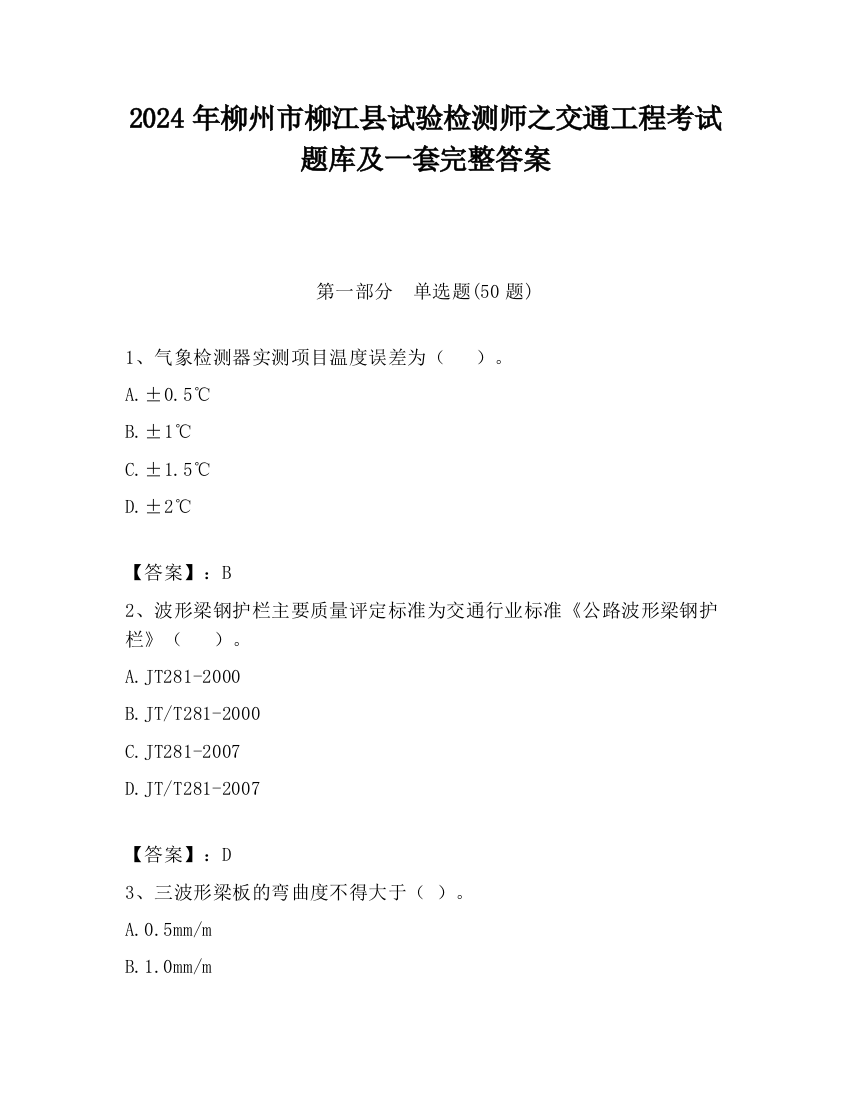 2024 年柳州市柳江县试验检测师之交通工程考试题库及一套完整答案

第一部分 单选题(50 题)

1、气象检测器实测项目温度误差为（ ）。

A. ±0.5℃

B. ±1℃

C. ±1.5℃

D. ±2℃

【答案】：B

2、波形梁钢护栏主要质量评定标准为交通行业标准《公路波形梁钢护栏》（ ）。

A. JT281-2000

B. JT/T281-2000

C. JT281-2007

D. JT/T281-2007

【答案】：D

3、三波形梁板的弯曲度不得大于（ ）。

A. 0.5mm/m

B. 1.0mm/m